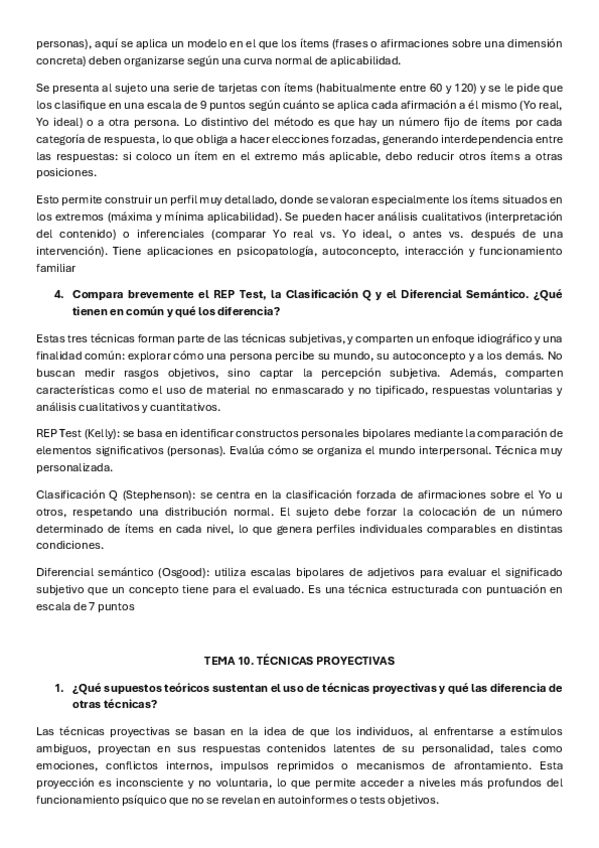 personas), aquí se aplica un modelo en el que los ítems (frases o afirmaciones sobre una dimensión concreta) deben organizarse según una curva normal de aplicabilidad.

Se presenta al sujeto una serie de tarjetas con ítems (habitualmente entre 60 y 120) y se le pide que los clasifique en una escala de 9 puntos según cuánto se aplica cada afirmación a él mismo (Yo real, Yo ideal) o a otra persona. Lo distintivo del método es que hay un número fijo de ítems por cada categoría de respuesta, lo que obliga a hacer elecciones forzadas, generando interdependencia entre las respuestas: si coloco un ítem en el extremo más aplicable, debo reducir otros ítems a otras posiciones.

Esto permite construir un perfil muy detallado, donde se valoran especialmente los ítems situados en los extremos (máxima y mínima aplicabilidad). Se pueden hacer análisis cualitativos (interpretación del contenido) o inferenciales (comparar Yo real vs. Yo ideal, o antes vs. después de una intervención). Tiene aplicaciones en psicopatología, autoconcepto, interacción y funcionamiento familiar

4. Compara brevemente el REP Test, la Clasificación Q y el Diferencial Semántico. ¿Qué tienen en común y qué los diferencia?

Estas tres técnicas forman parte de las técnicas subjetivas, y comparten un enfoque idiográfico y una finalidad común: explorar cómo una persona percibe su mundo, su autoconcepto y a los demás. No buscan medir rasgos objetivos, sino captar la percepción subjetiva. Además, comparten características como el uso de material no enmascarado y no tipificado, respuestas voluntarias y análisis cualitativos y cuantitativos.

REP Test (Kelly): se basa en identificar constructos personales bipolares mediante la comparación de elementos significativos (personas). Evalúa cómo se organiza el mundo interpersonal. Técnica muy personalizada.

Clasificación Q (Stephenson): se centra en la clasificación forzada de afirmaciones sobre el Yo u otros, respetando una distribución normal. El sujeto debe forzar la colocación de un número determinado de ítems en cada nivel, lo que genera perfiles individuales comparables en distintas condiciones.

Diferencial semántico (Osgood): utiliza escalas bipolares de adjetivos para evaluar el significado subjetivo que un concepto tiene para el evaluado. Es una técnica estructurada con puntuación en escala de 7 puntos

TEMA 10. TÉCNICAS PROYECTIVAS

1. ¿Qué supuestos teóricos sustentan el uso de técnicas proyectivas y qué las diferencia de otras técnicas?

Las técnicas proyectivas se basan en la idea de que los individuos, al enfrentarse a estímulos ambiguos, proyectan en sus respuestas contenidos latentes de su personalidad, tales como emociones, conflictos internos, impulsos reprimidos o mecanismos de afrontamiento. Esta proyección es inconsciente y no voluntaria, lo que permite acceder a niveles más profundos del funcionamiento psíquico que no se revelan en autoinformes o tests objetivos.